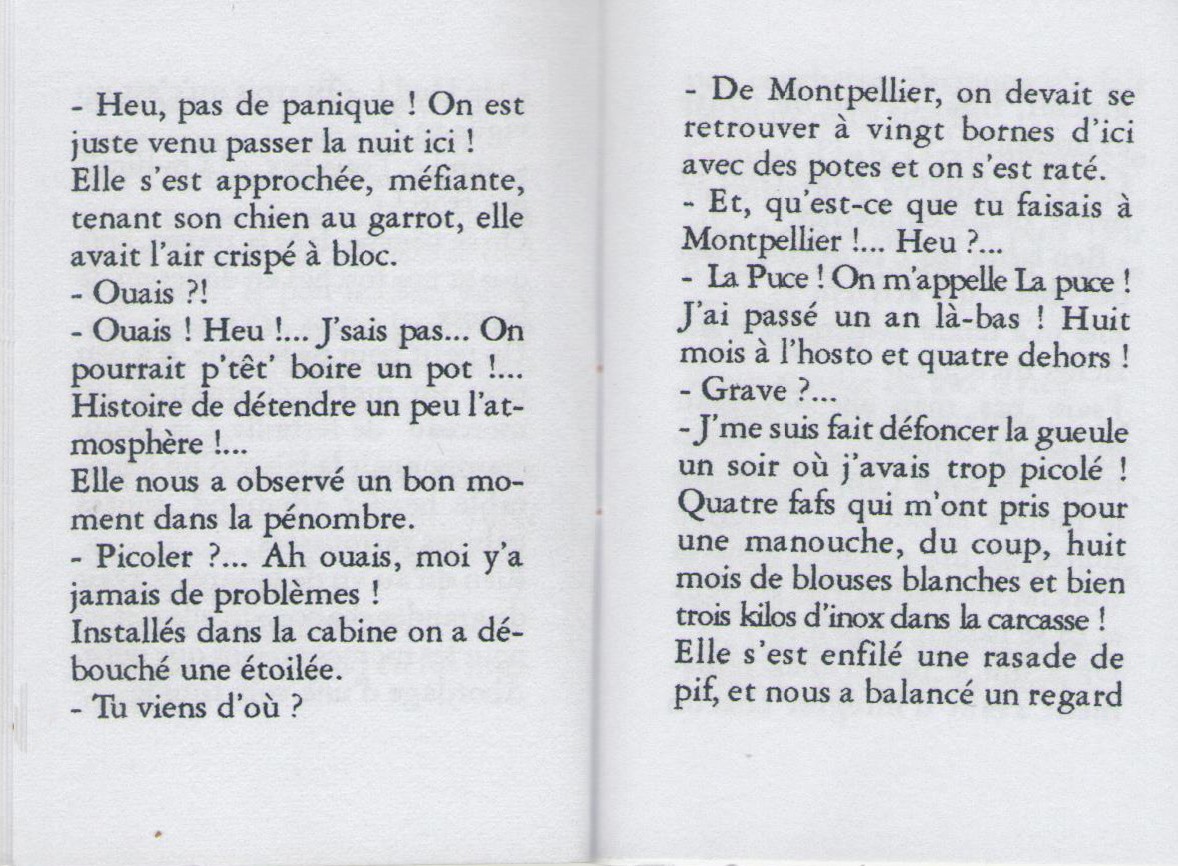 - Heu, pas de panique ! On est juste venu passer la nuit ici !
Elle s'est approchée, méfiante, tenant son chien au garrot, elle avait l'air crispé à bloc.
- Ouais ?!
- Ouais ! Heu !... J'sais pas... On pourrait p'têt' boire un pot !... Histoire de détendre un peu l'atmosphère !...
Elle nous a observé un bon moment dans la pénombre.
- Picoler ?... Ah ouais, moi y'a jamais de problèmes !
Installés dans la cabine on a débouché une étoilée.
- Tu viens d'où ?

- De Montpellier, on devait se retrouver à vingt bornes d'ici avec des potes et on s'est raté.
- Et, qu'est-ce que tu faisais à Montpellier !... Heu ?...
- La Puce ! On m'appelle La puce ! J'ai passé un an là-bas ! Huit mois à l'hosto et quatre dehors !
- Grave ?...
- J'me suis fait défoncer la gueule un soir où j'avais trop picolé ! Quatre fafs qui m'ont pris pour une manouche, du coup, huit mois de blouses blanches et bien trois kilos d'inox dans la carcasse !
Elle s'est enfilé une rasade de pif, et nous a balancé un regard